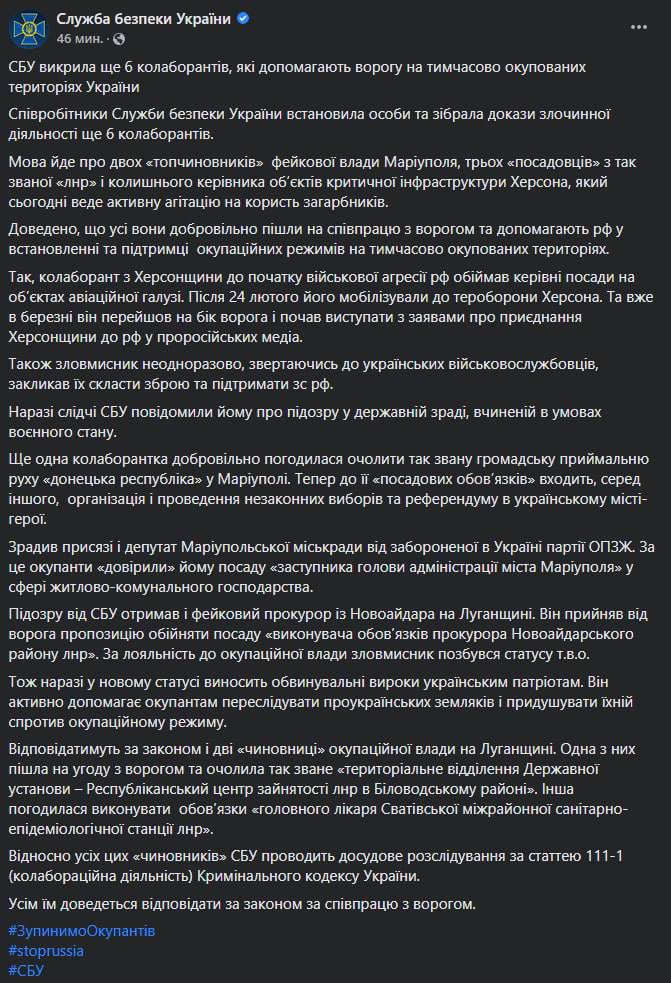 Служба безпеки України
46 мин.

СБУ викрила ще 6 колаборантів, які допомагають ворогу на тимчасово окупованих територіях України

Співробітники Служби безпеки України встановила особи та зібрала докази злочинної діяльності ще 6 колаборантів.

Мова йде про двох «топчиновників» фейкової влади Маріуполя, трьох «посадовців» з так званої «лнр» і колишнього керівника об'єктів критичної інфраструктури Херсона, який сьогодні веде активну агітацію на користь загарбників.

Доведено, що усі вони добровільно пішли на співпрацю з ворогом та допомагають рф у встановленні та підтримці окупаційних режимів на тимчасово окупованих територіях.

Так, колаборант з Херсонщини до початку військової агресії рф обіймав керівні посади на об'єктах авіаційної галузі. Після 24 лютого його мобілізували до тероборони Херсона. Та вже в березні він перейшов на бік ворога і почав виступати з заявами про приєднання Херсонщини до рф у проросійських медіа.

Також зловмисник неодноразово, звертаючись до українських військовослужбовців, закликав їх скласти зброю та підтримати зс рф.

Наразі слідчі СБУ повідомили йому про підозру у державній зраді, вчиненій в умовах воєнного стану.

Ще одна колаборантка добровільно погодилася очолити так звану громадську приймальню руху «донецька республіка» у Маріуполі. Тепер до її «посадових обов'язків» входить, серед іншого, організація і проведення незаконних виборів та референдуму в українському місті-герої.

Зрадив присязі і депутат Маріупольської міськради від забороненої в Україні партії ОПЗЖ. За це окупанти «довірили» йому посаду «заступника голови адміністрації міста Маріуполя» у сфері житлово-комунального господарства.

Підозру від СБУ отримав і фейковий прокурор із Новоайдара на Луганщині. Він прийняв від ворога пропозицію обійняти посаду «виконувача обов'язків прокурора Новоайдарського району лнр». За лояльність до окупаційної влади зловмисник позбувся статусу т.в.о.

Тож наразі у новому статусі виносить обвинувальні вироки українським патріотам. Він активно допомагає окупантам переслідувати проукраїнських земляків і придушувати їхній спротив окупаційному режиму.

Відповідатимуть за законом і дві «чиновниці» окупаційної влади на Луганщині. Одна з них пішла на угоду з ворогом та очолила так зване «територіальне відділення Державної установи – Республіканський центр зайнятості лнр в Біловодському районі». Інша погодилася виконувати обов'язки «головного лікаря Сватівської міжрайонної санітарно-епідеміологічної станції лнр».

Відносно усіх цих «чиновників» СБУ проводить досудове розслідування за статтею 111-1 (колабораційна діяльність) Кримінального кодексу України.

Усім їм доведеться відповідати за законом за співпрацю з ворогом.

#ЗупинимоОкупантів
#stoprussia
#СБУ